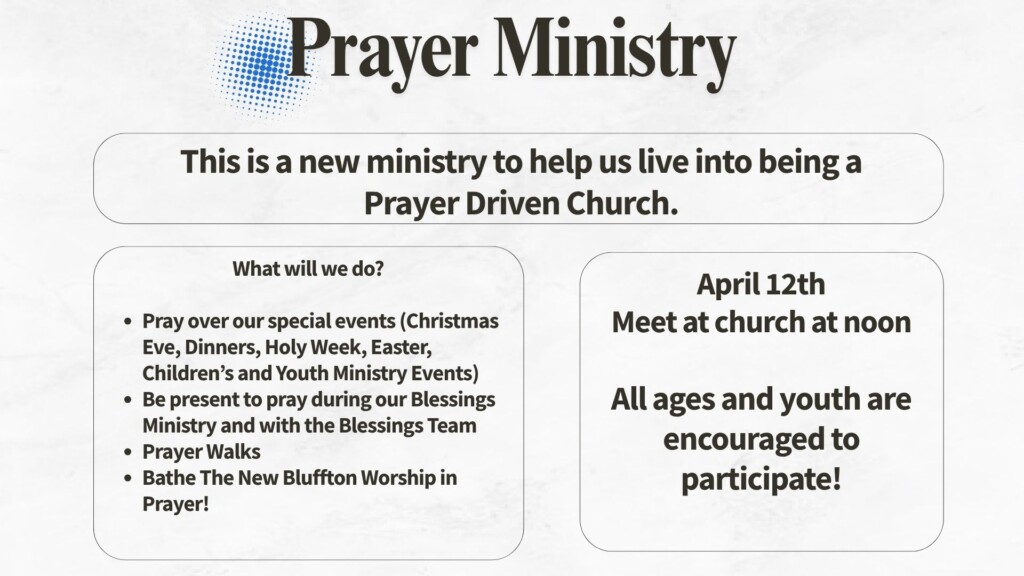 Prayer Ministry

This is a new ministry to help us live into being a Prayer Driven Church.

What will we do?

- Pray over our special events (Christmas Eve, Dinners, Holy Week, Easter, Children's and Youth Ministry Events)
- Be present to pray during our Blessings Ministry and with the Blessings Team
- Prayer Walks
- Bathe The New Bluffton Worship in Prayer!

April 12th
Meet at church at noon

All ages and youth are encouraged to participate!